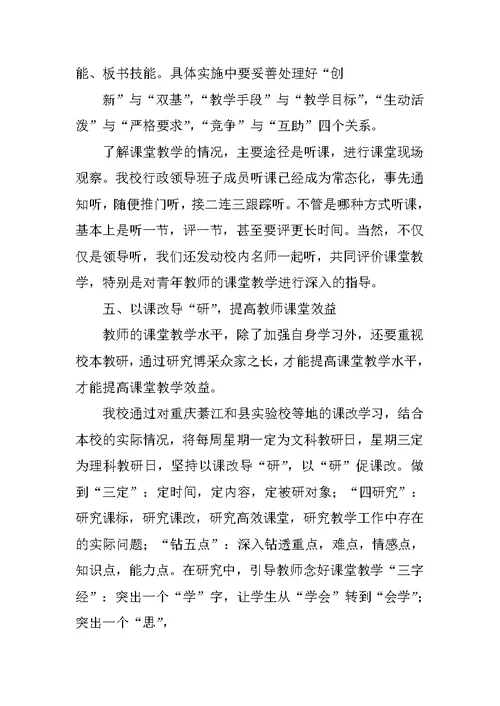 能、板书技能。具体实施中要妥善处理好“创

新”与“双基”，“教学手段”与“教学目标”，“生动活泼”与“严格要求”，“竞争”与“互助”四个关系。

了解课堂教学的情况，主要途径是听课，进行课堂现场观察。我校行政领导班子成员听课已经成为常态化，事先通知听，随便推门听，接二连三跟踪听。不管是哪种方式听课，基本上是听一节，评一节，甚至要评更长时间。当然，不仅仅是领导听，我们还发动校内名师一起听，共同评价课堂教学，特别是对青年教师的课堂教学进行深入的指导。

五、以课改导“研”，提高教师课堂效益

教师的课堂教学水平，除了加强自身学习外，还要重视校本教研，通过研究博采众家之长，才能提高课堂教学水平，才能提高课堂教学效益。

我校通过对重庆綦江和县实验校等地的课改学习，结合本校的实际情况，将每周星期一定为文科教研日，星期三定为理科教研日，坚持以课改导“研”，以“研”促课改。做到“三定”：定时间，定内容，定被研对象；“四研究”：研究课标，研究课改，研究高效课堂，研究教学工作中存在的实际问题；“钻五点”：深入钻透重点，难点，情感点，知识点，能力点。在研究中，引导教师念好课堂教学“三字经”：突出一个“学”字，让学生从“学会”转到“会学”；突出一个“思”，